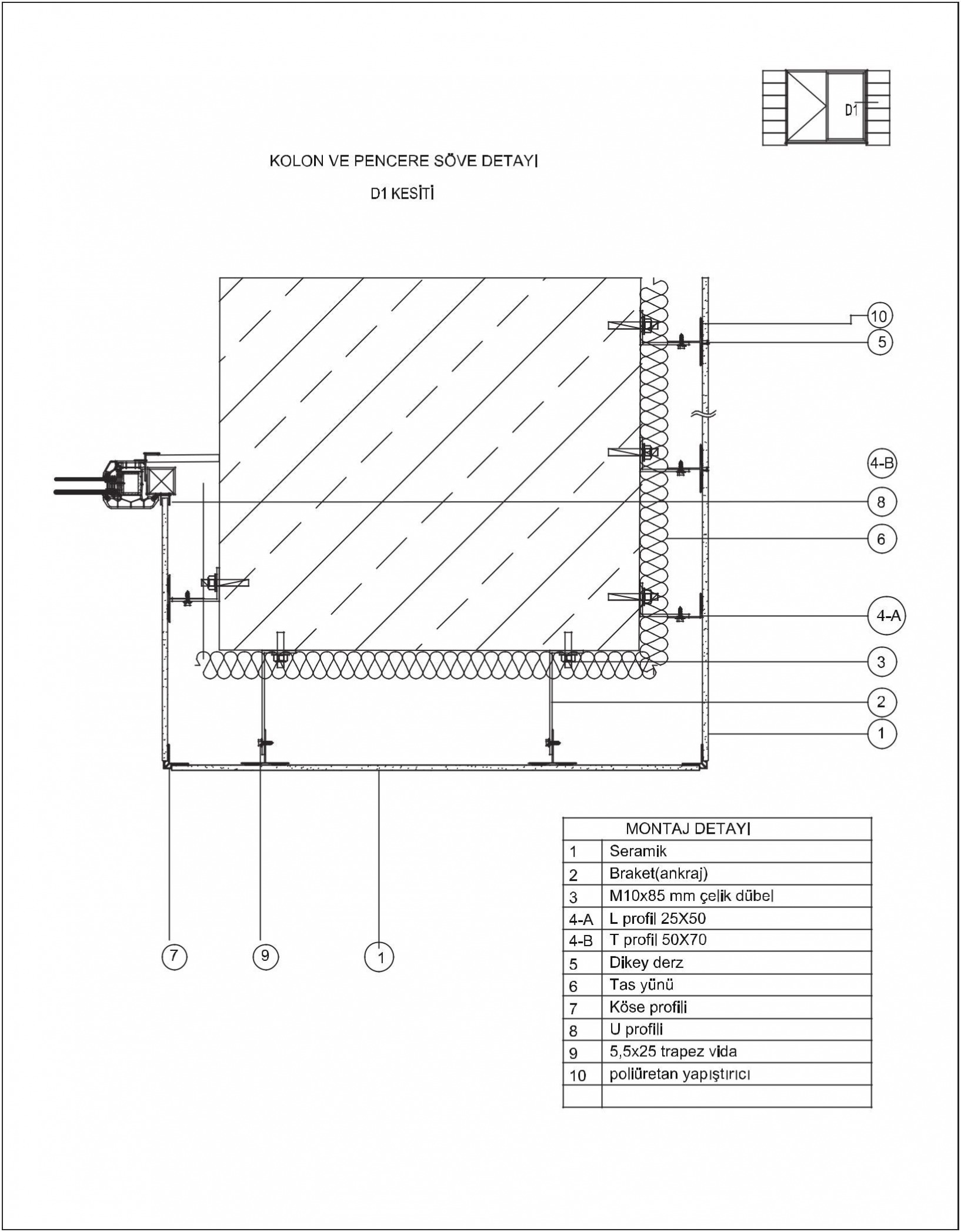 D1

KOLON VE PENCERE SÖVE DETAYI

D1 KESİTİ

10

5

4-B

8

6

4-A

3

2

1

7

9

1

| MONTAJ DETAYI | |
|---|---|
| 1 | Seramik |
| 2 | Braket(ankraj) |
| 3 | M10x85 mm çelik dübel |
| 4-A | L profil 25X50 |
| 4-B | T profil 50X70 |
| 5 | Dikey derz |
| 6 | Tas yünü |
| 7 | Köse profili |
| 8 | U profili |
| 9 | 5,5x25 trapez vida |
| 10 | poliüretan yapıştırıcı |
| | |